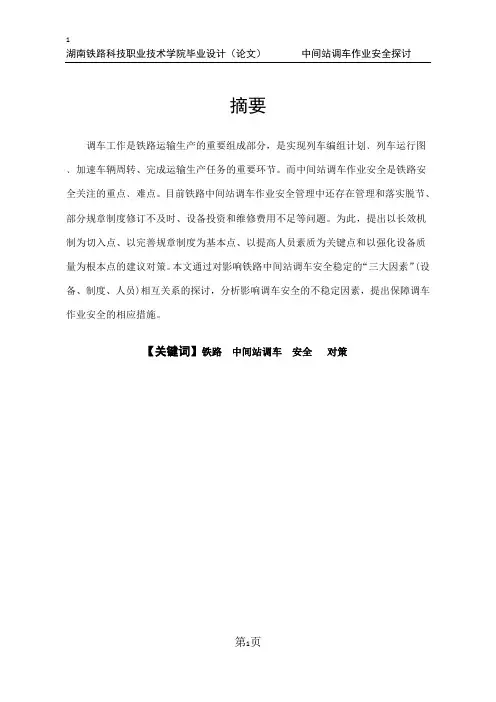 1
湖南铁路科技职业技术学院毕业设计（论文）　　　中间站调车作业安全探讨

摘要

调车工作是铁路运输生产的重要组成部分，是实现列车编组计划、列车运行图、加速车辆周转、完成运输生产任务的重要环节。而中间站调车作业安全是铁路安全关注的重点、难点。目前铁路中间站调车作业安全管理中还存在管理和落实脱节、部分规章制度修订不及时、设备投资和维修费用不足等问题。为此，提出以长效机制为切入点、以完善规章制度为基本点、以提高人员素质为关键点和以强化设备质量为根本点的建议对策。本文通过对影响铁路中间站调车安全稳定的“三大因素”(设备、制度、人员)相互关系的探讨，分析影响调车安全的不稳定因素，提出保障调车作业安全的相应措施。

【关键词】铁路　中间站调车　安全　对策

第1页